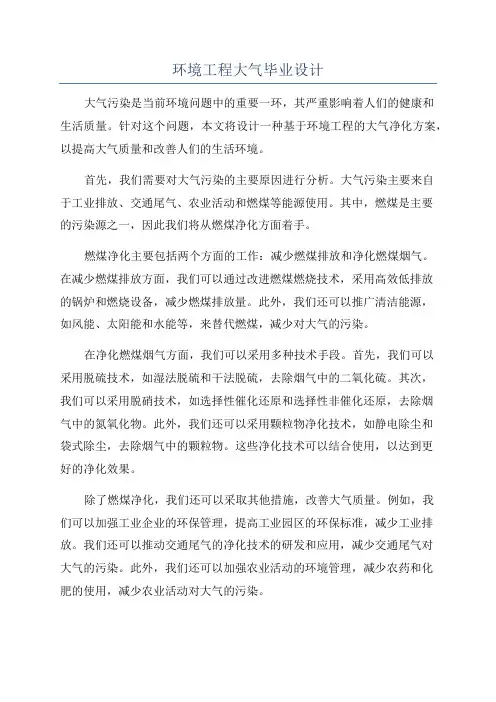 环境工程大气毕业设计

大气污染是当前环境问题中的重要一环，其严重影响着人们的健康和生活质量。针对这个问题，本文将设计一种基于环境工程的大气净化方案，以提高大气质量和改善人们的生活环境。

首先，我们需要对大气污染的主要原因进行分析。大气污染主要来自于工业排放、交通尾气、农业活动和燃煤等能源使用。其中，燃煤是主要的污染源之一，因此我们将从燃煤净化方面着手。

燃煤净化主要包括两个方面的工作：减少燃煤排放和净化燃煤烟气。在减少燃煤排放方面，我们可以通过改进燃煤燃烧技术，采用高效低排放的锅炉和燃烧设备，减少燃煤排放量。此外，我们还可以推广清洁能源，如风能、太阳能和水能等，来替代燃煤，减少对大气的污染。

在净化燃煤烟气方面，我们可以采用多种技术手段。首先，我们可以采用脱硫技术，如湿法脱硫和干法脱硫，去除烟气中的二氧化硫。其次，我们可以采用脱硝技术，如选择性催化还原和选择性非催化还原，去除烟气中的氮氧化物。此外，我们还可以采用颗粒物净化技术，如静电除尘和袋式除尘，去除烟气中的颗粒物。这些净化技术可以结合使用，以达到更好的净化效果。

除了燃煤净化，我们还可以采取其他措施，改善大气质量。例如，我们可以加强工业企业的环保管理，提高工业园区的环保标准，减少工业排放。我们还可以推动交通尾气的净化技术的研发和应用，减少交通尾气对大气的污染。此外，我们还可以加强农业活动的环境管理，减少农药和化肥的使用，减少农业活动对大气的污染。